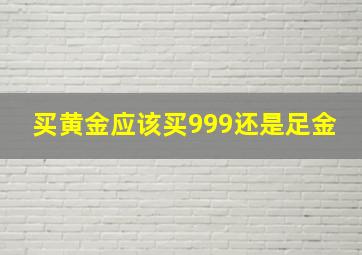 买黄金应该买999还是足金